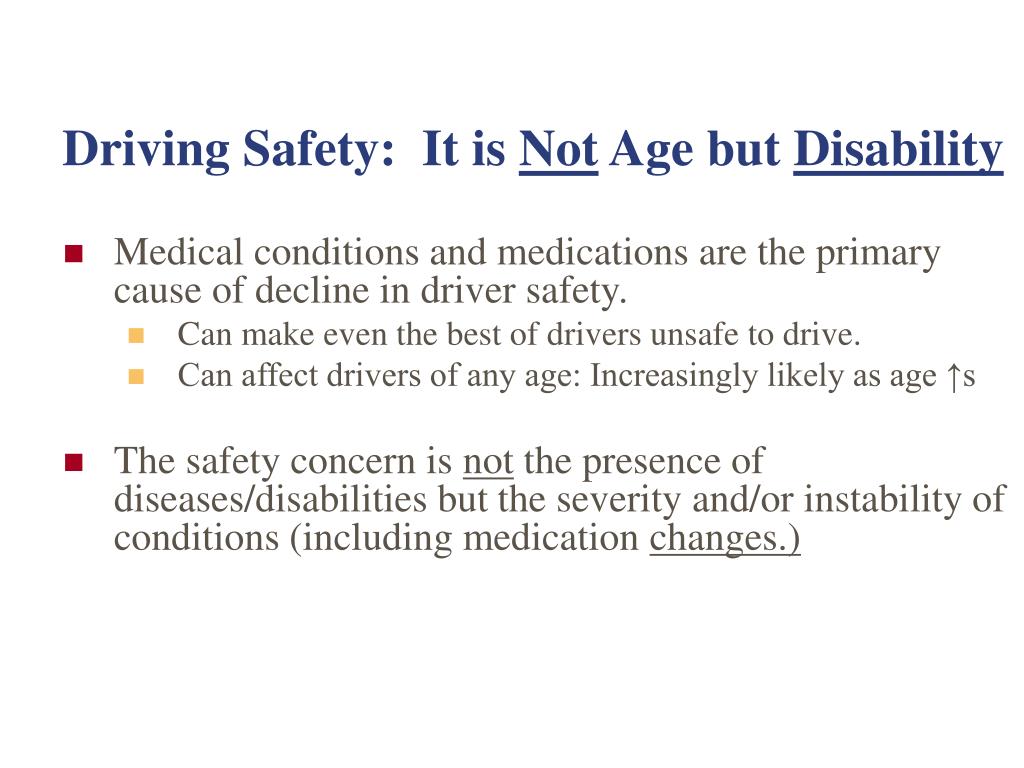 Driving Safety: It is Not Age but Disability

Medical conditions and medications are the primary cause of decline in driver safety.

Can make even the best of drivers unsafe to drive.

Can affect drivers of any age: Increasingly likely as age ↑s

The safety concern is not the presence of diseases/disabilities but the severity and/or instability of conditions (including medication changes.)